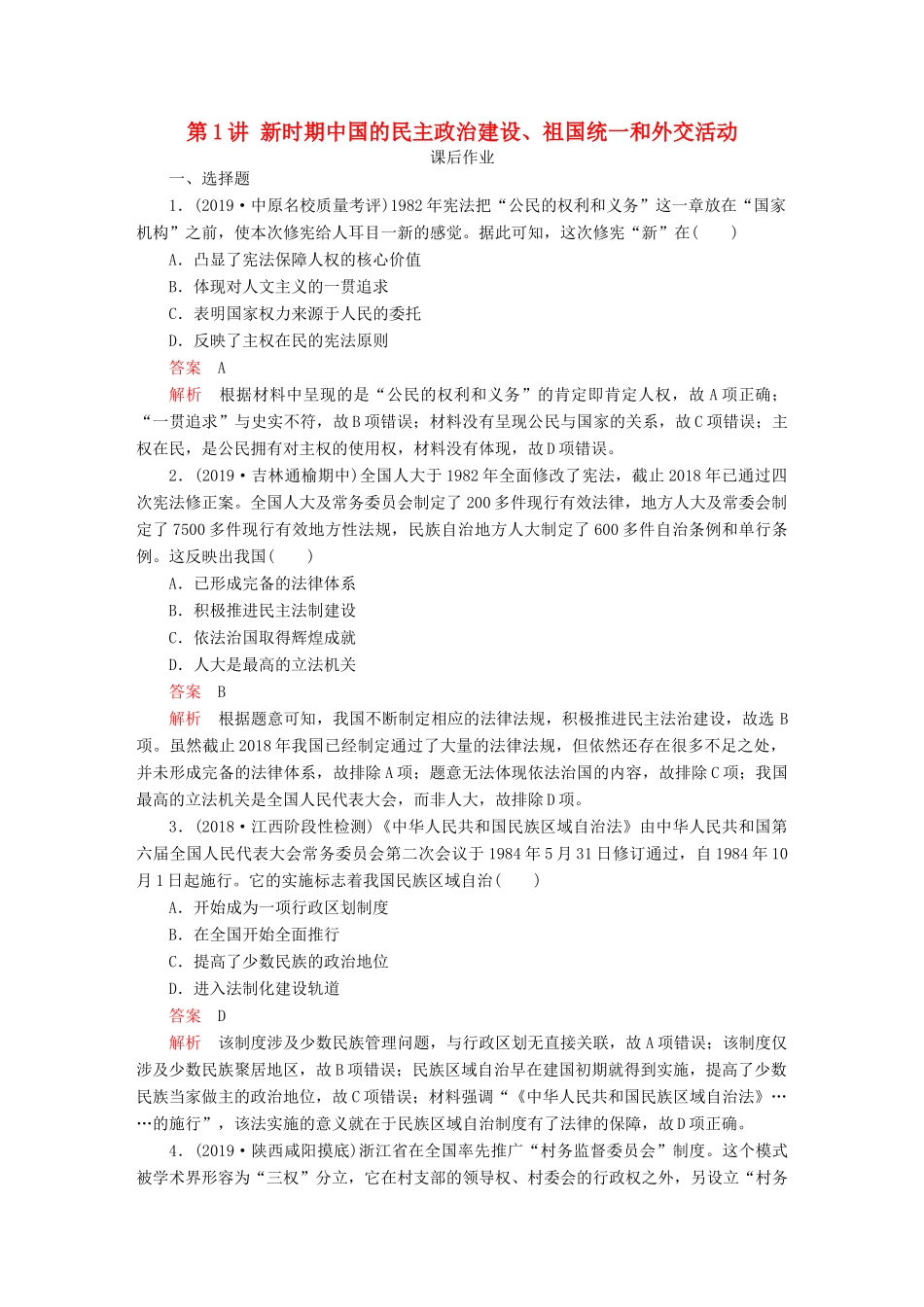 第1讲 新时期中国的民主政治建设、祖国统一和外交活动
课后作业

一、选择题

1．(2019·中原名校质量考评)1982年宪法把“公民的权利和义务”这一章放在“国家机构”之前，使本次修宪给人耳目一新的感觉。据此可知，这次修宪“新”在(　　)

A．凸显了宪法保障人权的核心价值

B．体现对人文主义的一贯追求

C．表明国家权力来源于人民的委托

D．反映了主权在民的宪法原则

答案　A

解析　根据材料中呈现的是“公民的权利和义务”的肯定即肯定人权，故A项正确；“一贯追求”与史实不符，故B项错误；材料没有呈现公民与国家的关系，故C项错误；主权在民，是公民拥有对主权的使用权，材料没有体现，故D项错误。

2．(2019·吉林通榆期中)全国人大于1982年全面修改了宪法，截止2018年已通过四次宪法修正案。全国人大及常务委员会制定了200多件现行有效法律，地方人大及常委会制定了7500多件现行有效地方性法规，民族自治地方人大制定了600多件自治条例和单行条例。这反映出我国(　　)

A．已形成完备的法律体系

B．积极推进民主法制建设

C．依法治国取得辉煌成就

D．人大是最高的立法机关

答案　B

解析　根据题意可知，我国不断制定相应的法律法规，积极推进民主法治建设，故选B项。虽然截止2018年我国已经制定通过了大量的法律法规，但依然还存在很多不足之处，并未形成完备的法律体系，故排除A项；题意无法体现依法治国的内容，故排除C项；我国最高的立法机关是全国人民代表大会，而非人大，故排除D项。

3．(2018·江西阶段性检测)《中华人民共和国民族区域自治法》由中华人民共和国第六届全国人民代表大会常务委员会第二次会议于1984年5月31日修订通过，自1984年10月1日起施行。它的实施标志着我国民族区域自治(　　)

A．开始成为一项行政区划制度

B．在全国开始全面推行

C．提高了少数民族的政治地位

D．进入法制化建设轨道

答案　D

解析　该制度涉及少数民族管理问题，与行政区划无直接关联，故A项错误；该制度仅涉及少数民族聚居地区，故B项错误；民族区域自治早在建国初期就得到实施，提高了少数民族当家做主的政治地位，故C项错误；材料强调“《中华人民共和国民族区域自治法》……的施行”，该法实施的意义就在于民族区域自治制度有了法律的保障，故D项正确。

4．(2019·陕西咸阳摸底)浙江省在全国率先推广“村务监督委员会”制度。这个模式被学术界形容为“三权”分立，它在村支部的领导权、村委会的行政权之外，另设立“村务